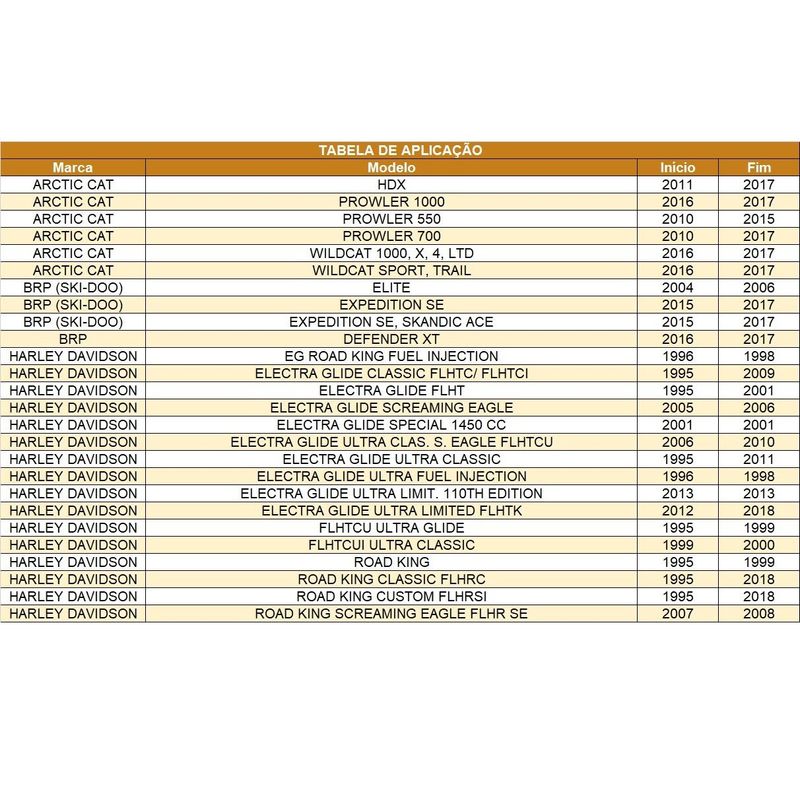 TABELA DE APLICAÇÃO

| Marca | Modelo | Início | Fim |
|---|---|---|---|
| ARCTIC CAT | HDX | 2011 | 2017 |
| ARCTIC CAT | PROWLER 1000 | 2016 | 2017 |
| ARCTIC CAT | PROWLER 550 | 2010 | 2015 |
| ARCTIC CAT | PROWLER 700 | 2010 | 2017 |
| ARCTIC CAT | WILDCAT 1000, X, 4, LTD | 2016 | 2017 |
| ARCTIC CAT | WILDCAT SPORT, TRAIL | 2016 | 2017 |
| BRP (SKI-DOO) | ELITE | 2004 | 2006 |
| BRP (SKI-DOO) | EXPEDITION SE | 2015 | 2017 |
| BRP (SKI-DOO) | EXPEDITION SE, SKANDIC ACE | 2015 | 2017 |
| BRP | DEFENDER XT | 2016 | 2017 |
| HARLEY DAVIDSON | EG ROAD KING FUEL INJECTION | 1996 | 1998 |
| HARLEY DAVIDSON | ELECTRA GLIDE CLASSIC FLHTC/ FLHTCI | 1995 | 2009 |
| HARLEY DAVIDSON | ELECTRA GLIDE FLHT | 1995 | 2001 |
| HARLEY DAVIDSON | ELECTRA GLIDE SCREAMING EAGLE | 2005 | 2006 |
| HARLEY DAVIDSON | ELECTRA GLIDE SPECIAL 1450 CC | 2001 | 2001 |
| HARLEY DAVIDSON | ELECTRA GLIDE ULTRA CLAS. S. EAGLE FLHTCU | 2006 | 2010 |
| HARLEY DAVIDSON | ELECTRA GLIDE ULTRA CLASSIC | 1995 | 2011 |
| HARLEY DAVIDSON | ELECTRA GLIDE ULTRA FUEL INJECTION | 1996 | 1998 |
| HARLEY DAVIDSON | ELECTRA GLIDE ULTRA LIMIT. 110TH EDITION | 2013 | 2013 |
| HARLEY DAVIDSON | ELECTRA GLIDE ULTRA LIMITED FLHTK | 2012 | 2018 |
| HARLEY DAVIDSON | FLHTCU ULTRA GLIDE | 1995 | 1999 |
| HARLEY DAVIDSON | FLHTCUI ULTRA CLASSIC | 1999 | 2000 |
| HARLEY DAVIDSON | ROAD KING | 1995 | 1999 |
| HARLEY DAVIDSON | ROAD KING CLASSIC FLHRC | 1995 | 2018 |
| HARLEY DAVIDSON | ROAD KING CUSTOM FLHRSI | 1995 | 2018 |
| HARLEY DAVIDSON | ROAD KING SCREAMING EAGLE FLHR SE | 2007 | 2008 |